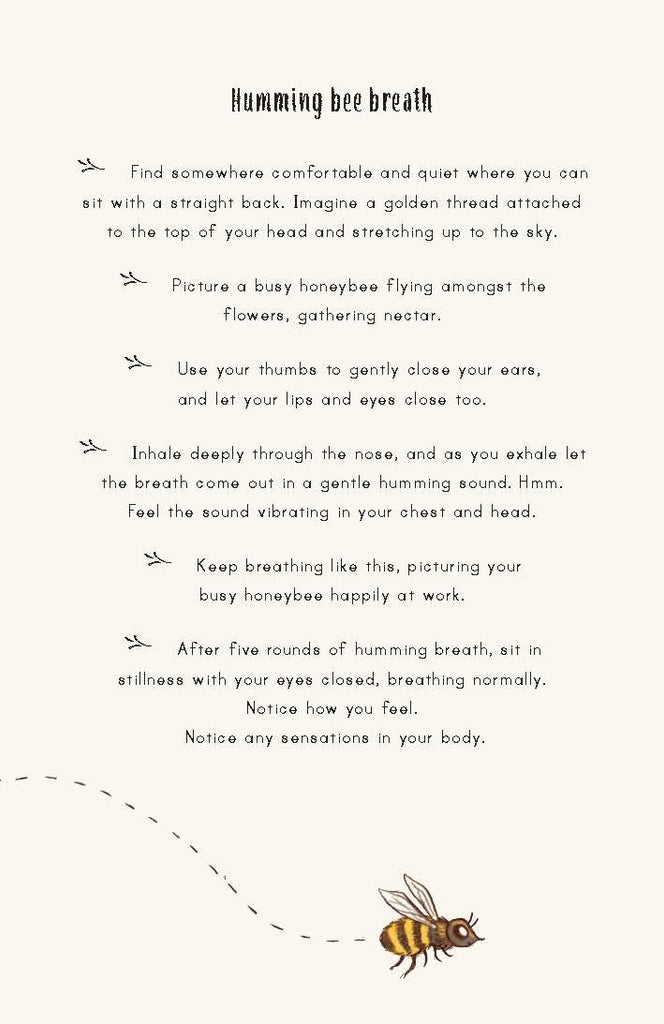 Humming bee breath

Find somewhere comfortable and quiet where you can sit with a straight back. Imagine a golden thread attached to the top of your head and stretching up to the sky.

Picture a busy honeybee flying amongst the flowers, gathering nectar.

Use your thumbs to gently close your ears, and let your lips and eyes close too.

Inhale deeply through the nose, and as you exhale let the breath come out in a gentle humming sound. Hmm. Feel the sound vibrating in your chest and head.

Keep breathing like this, picturing your busy honeybee happily at work.

After five rounds of humming breath, sit in stillness with your eyes closed, breathing normally. Notice how you feel. Notice any sensations in your body.